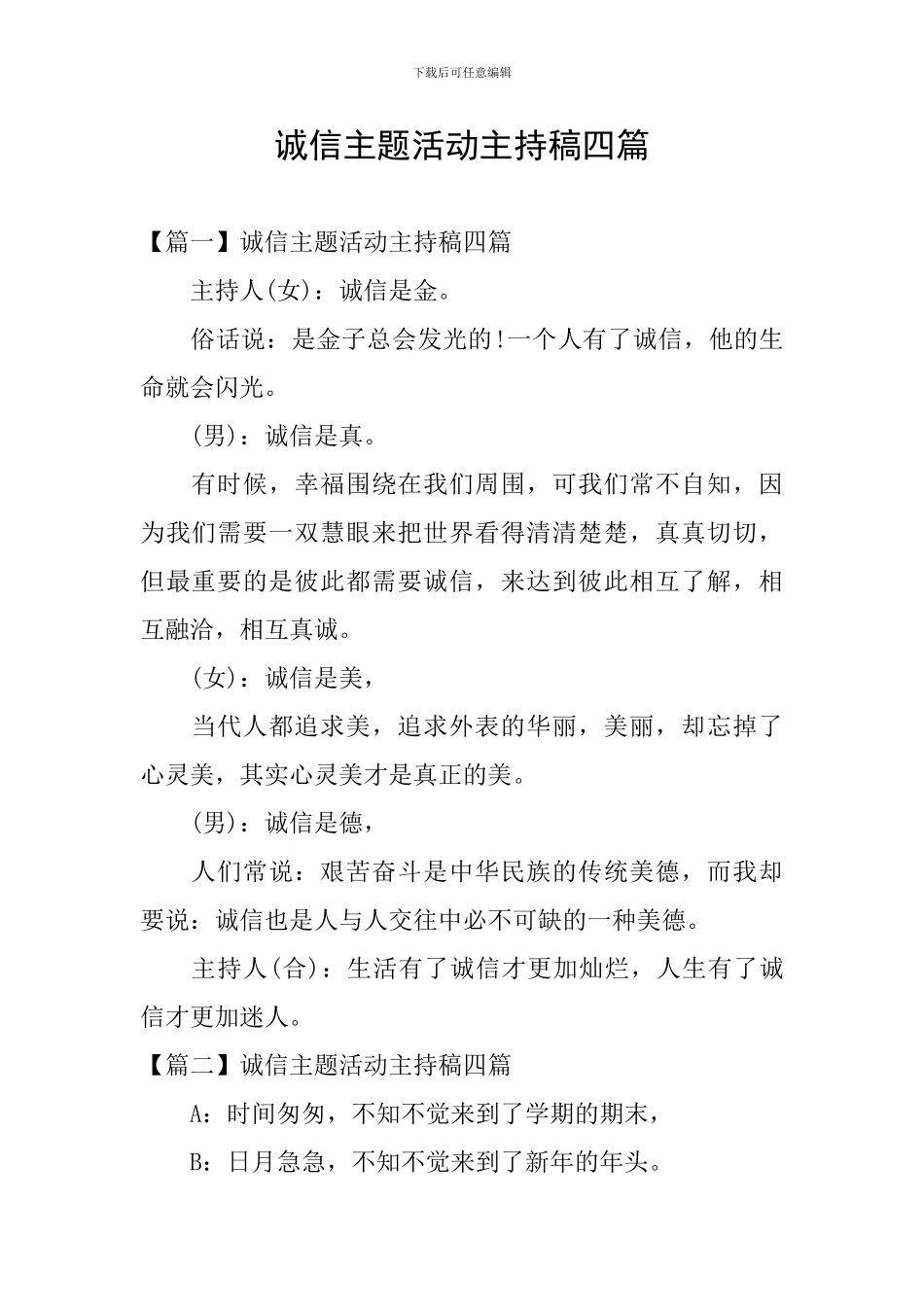 下载后可任意编辑

诚信主题活动主持稿四篇

【篇一】诚信主题活动主持稿四篇

主持人(女)：诚信是金。

俗话说：是金子总会发光的!一个人有了诚信，他的生命就会闪光。

(男)：诚信是真。

有时候，幸福围绕在我们周围，可我们常不自知，因为我们需要一双慧眼来把世界看得清清楚楚，真真切切，但最重要的是彼此都需要诚信，来达到彼此相互了解，相互融洽，相互真诚。

(女)：诚信是美，

当代人都追求美，追求外表的华丽，美丽，却忘掉了心灵美，其实心灵美才是真正的美。

(男)：诚信是德，

人们常说：艰苦奋斗是中华民族的传统美德，而我却要说：诚信也是人与人交往中必不可缺的一种美德。

主持人(合)：生活有了诚信才更加灿烂，人生有了诚信才更加迷人。

【篇二】诚信主题活动主持稿四篇

A：时间匆匆，不知不觉来到了学期的期末，

B：日月急急，不知不觉来到了新年的年头。